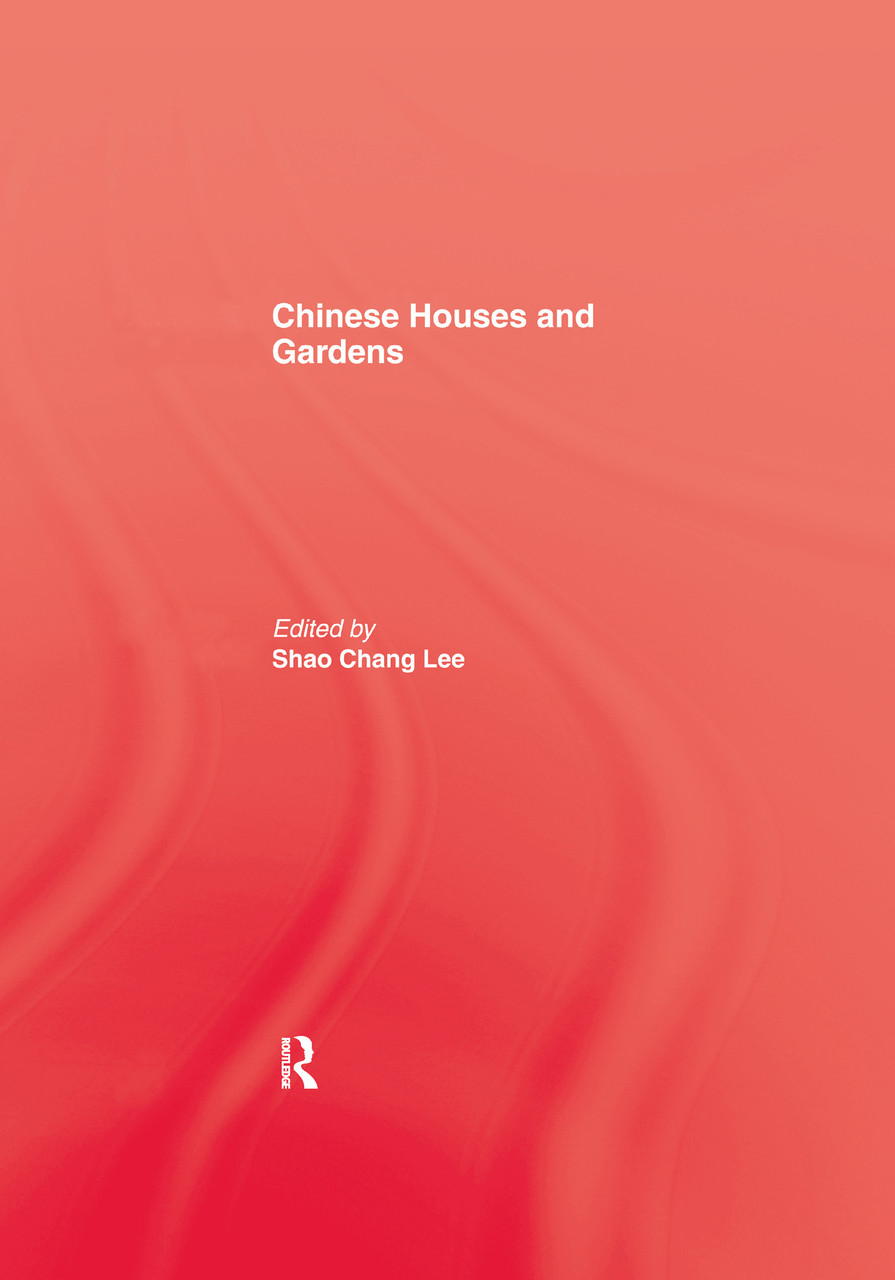 Chinese Houses and Gardens

Edited by
Shao Chang Lee

ROUTLEDGE